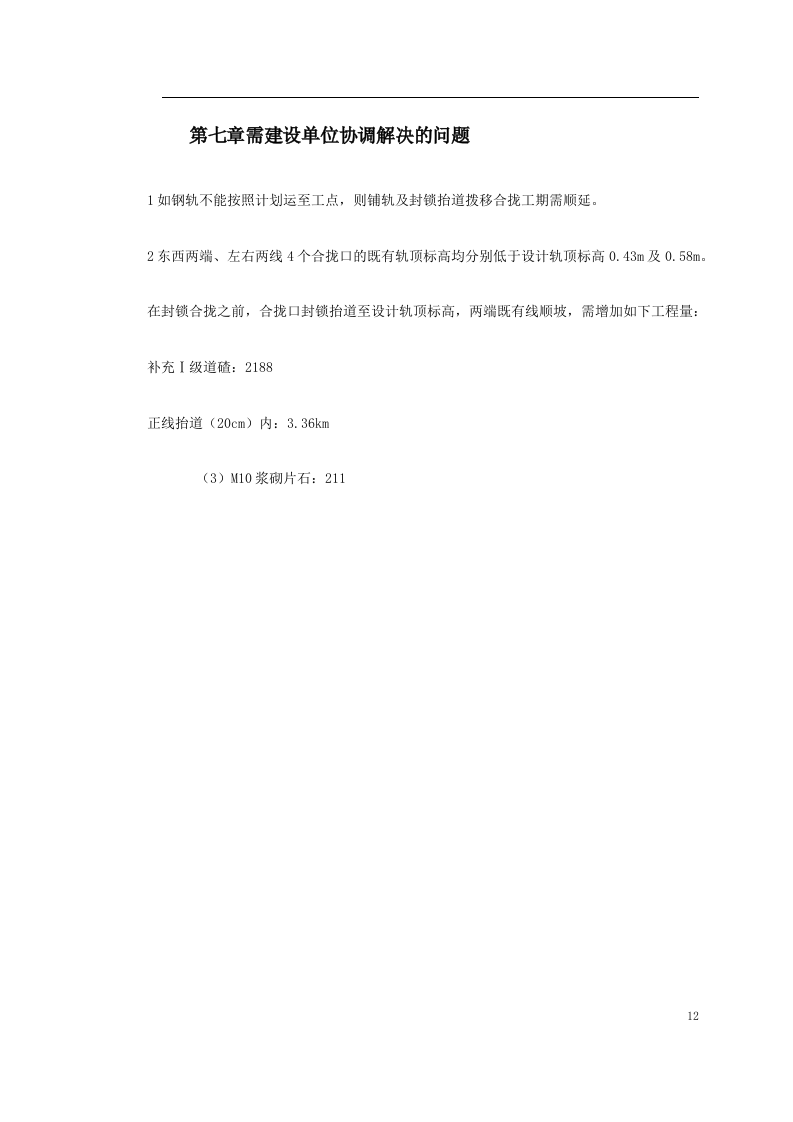 第七章需建设单位协调解决的问题

1 如钢轨不能按照计划运至工点，则铺轨及封锁抬道拨移合拢工期需顺延。

2 东西两端、左右两线 4 个合拢口的既有轨顶标高均分别低于设计轨顶标高 0.43m 及 0.58m。

在封锁合拢之前，合拢口封锁抬道至设计轨顶标高，两端既有线顺坡，需增加如下工程量：

补充Ⅰ级道碴：2188

正线抬道（20cm）内：3.36km

（3）M10 浆砌片石：211

12